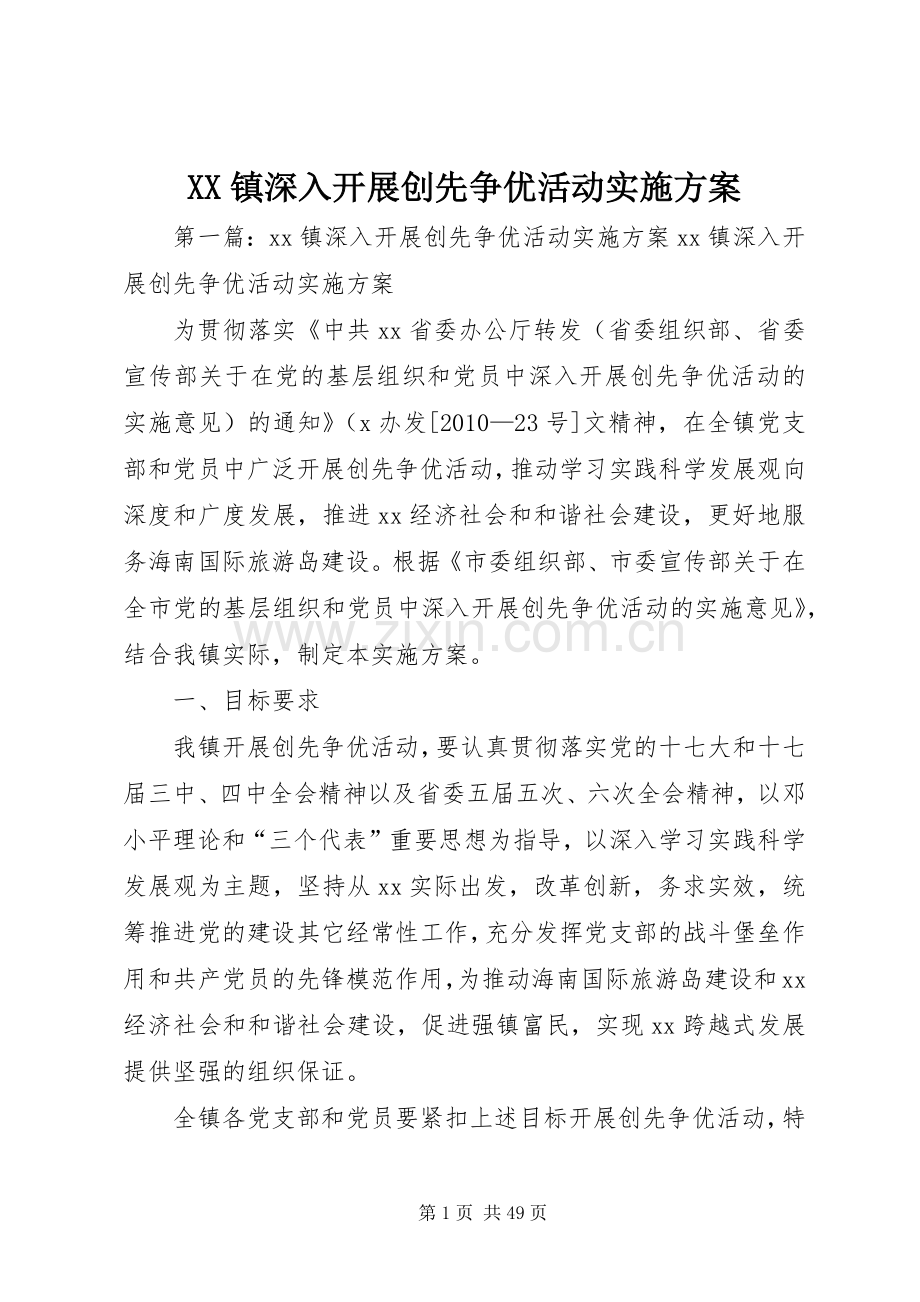 XX镇深入开展创先争优活动实施方案

第一篇：xx镇深入开展创先争优活动实施方案xx镇深入开展创先争优活动实施方案

为贯彻落实《中共xx省委办公厅转发（省委组织部、省委宣传部关于在党的基层组织和党员中深入开展创先争优活动的实施意见）的通知》（x办发[2010—23号]文精神，在全镇党支部和党员中广泛开展创先争优活动，推动学习实践科学发展观向深度和广度发展，推进xx经济社会和和谐社会建设，更好地服务海南国际旅游岛建设。根据《市委组织部、市委宣传部关于在全市党的基层组织和党员中深入开展创先争优活动的实施意见》，结合我镇实际，制定本实施方案。

一、目标要求

我镇开展创先争优活动，要认真贯彻落实党的十七大和十七届三中、四中全会精神以及省委五届五次、六次全会精神，以邓小平理论和“三个代表”重要思想为指导，以深入学习实践科学发展观为主题，坚持从xx实际出发，改革创新，务求实效，统筹推进党的建设其它经常性工作，充分发挥党支部的战斗堡垒作用和共产党员的先锋模范作用，为推动海南国际旅游岛建设和xx经济社会和和谐社会建设，促进强镇富民，实现xx跨越式发展提供坚强的组织保证。

全镇各党支部和党员要紧扣上述目标开展创先争优活动，特

第1页 共49页

www.zixin.com.cn